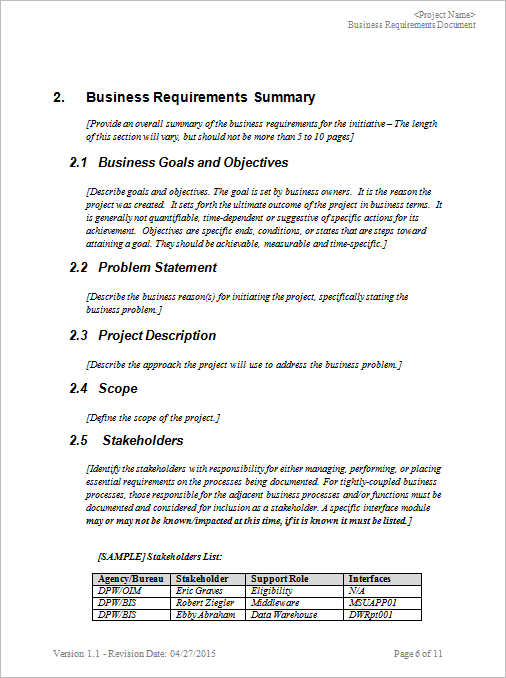 <Project Name>
Business Requirements Document

2. Business Requirements Summary

[Provide an overall summary of the business requirements for the initiative – The length of this section will vary, but should not be more than 5 to 10 pages]

2.1 Business Goals and Objectives

[Describe goals and objectives. The goal is set by business owners. It is the reason the project was created. It sets forth the ultimate outcome of the project in business terms. It is generally not quantifiable, time-dependent or suggestive of specific actions for its achievement. Objectives are specific ends, conditions, or states that are steps toward attaining a goal. They should be achievable, measurable and time-specific.]

2.2 Problem Statement

[Describe the business reason(s) for initiating the project, specifically stating the business problem.]

2.3 Project Description

[Describe the approach the project will use to address the business problem.]

2.4 Scope

[Define the scope of the project.]

2.5 Stakeholders

[Identify the stakeholders with responsibility for either managing, performing, or placing essential requirements on the processes being documented. For tightly-coupled business processes, those responsible for the adjacent business processes and/or functions must be documented and considered for inclusion as a stakeholder. A specific interface module may or may not be known/impacted at this time, if it is known it must be listed.]

[SAMPLE] Stakeholders List:

| Agency/Bureau | Stakeholder | Support Role | Interfaces |
|---|---|---|---|
| DPW/OIM | Eric Graves | Eligibility | N/A |
| DPW/BIS | Robert Ziegler | Middleware | MSUAPP01 |
| DPW/BIS | Ebby Abraham | Data Warehouse | DWRpt001 |

Version 1.1 - Revision Date: 04/27/2015
Page 6 of 11